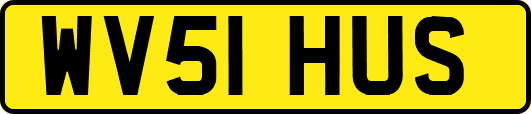 WV51 HUS